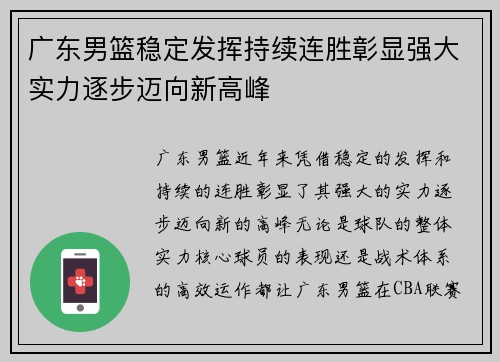 广东男篮稳定发挥持续连胜彰显强大实力逐步迈向新高峰

广东男篮近年来凭借稳定的发挥和持续的连胜彰显了其强大的实力逐步迈向新的高峰无论是球队的整体实力核心球员的表现还是战术体系的高效运作都让广东男篮在CBA联赛